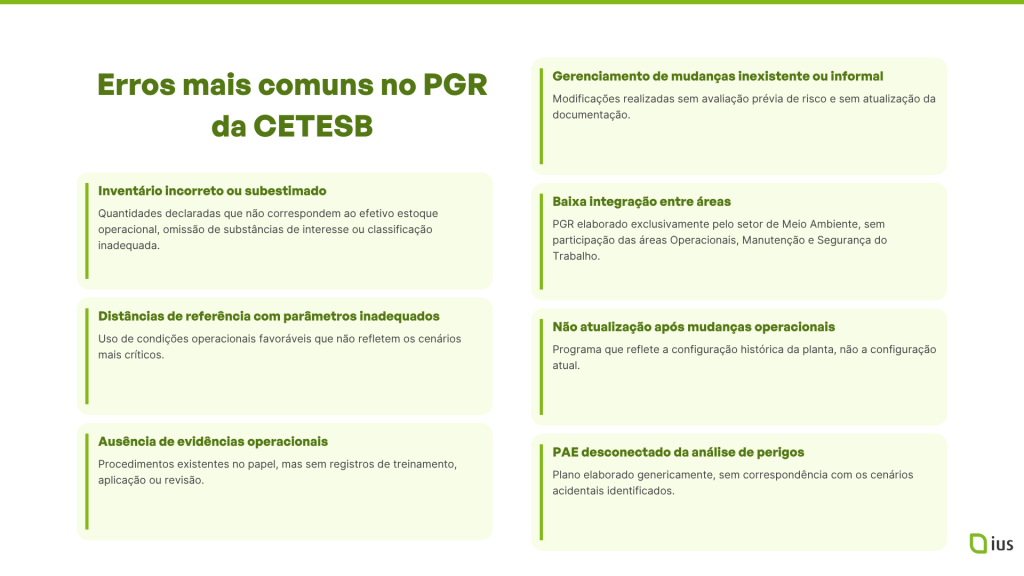 Erros mais comuns no PGR da CETESB

Inventário incorreto ou subestimado

Quantidades declaradas que não correspondem ao efetivo estoque operacional, omissão de substâncias de interesse ou classificação inadequada.

Distâncias de referência com parâmetros inadequados

Uso de condições operacionais favoráveis que não refletem os cenários mais críticos.

Ausência de evidências operacionais

Procedimentos existentes no papel, mas sem registros de treinamento, aplicação ou revisão.

Gerenciamento de mudanças inexistente ou informal

Modificações realizadas sem avaliação prévia de risco e sem atualização da documentação.

Baixa integração entre áreas

PGR elaborado exclusivamente pelo setor de Meio Ambiente, sem participação das áreas Operacionais, Manutenção e Segurança do Trabalho.

Não atualização após mudanças operacionais

Programa que reflete a configuração histórica da planta, não a configuração atual.

PAE desconectado da análise de perigos

Plano elaborado genericamente, sem correspondência com os cenários acidentais identificados.

ius